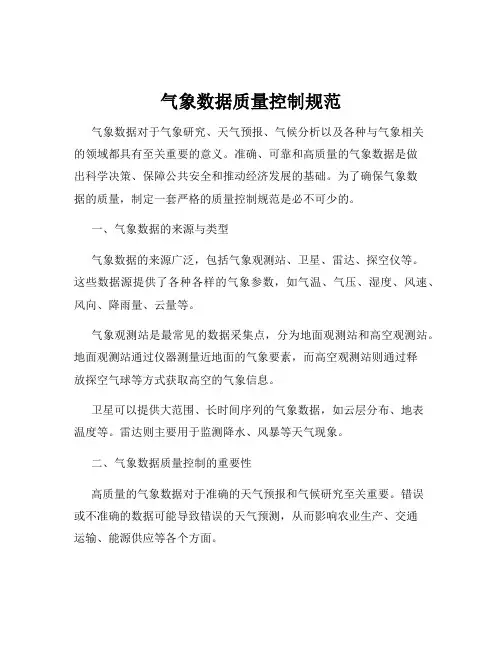 气象数据质量控制规范

气象数据对于气象研究、天气预报、气候分析以及各种与气象相关的领域都具有至关重要的意义。准确、可靠和高质量的气象数据是做出科学决策、保障公共安全和推动经济发展的基础。为了确保气象数据的质量，制定一套严格的质量控制规范是必不可少的。

一、气象数据的来源与类型

气象数据的来源广泛，包括气象观测站、卫星、雷达、探空仪等。这些数据源提供了各种各样的气象参数，如气温、气压、湿度、风速、风向、降雨量、云量等。

气象观测站是最常见的数据采集点，分为地面观测站和高空观测站。地面观测站通过仪器测量近地面的气象要素，而高空观测站则通过释放探空气球等方式获取高空的气象信息。

卫星可以提供大范围、长时间序列的气象数据，如云层分布、地表温度等。雷达则主要用于监测降水、风暴等天气现象。

二、气象数据质量控制的重要性

高质量的气象数据对于准确的天气预报和气候研究至关重要。错误或不准确的数据可能导致错误的天气预测，从而影响农业生产、交通运输、能源供应等各个方面。